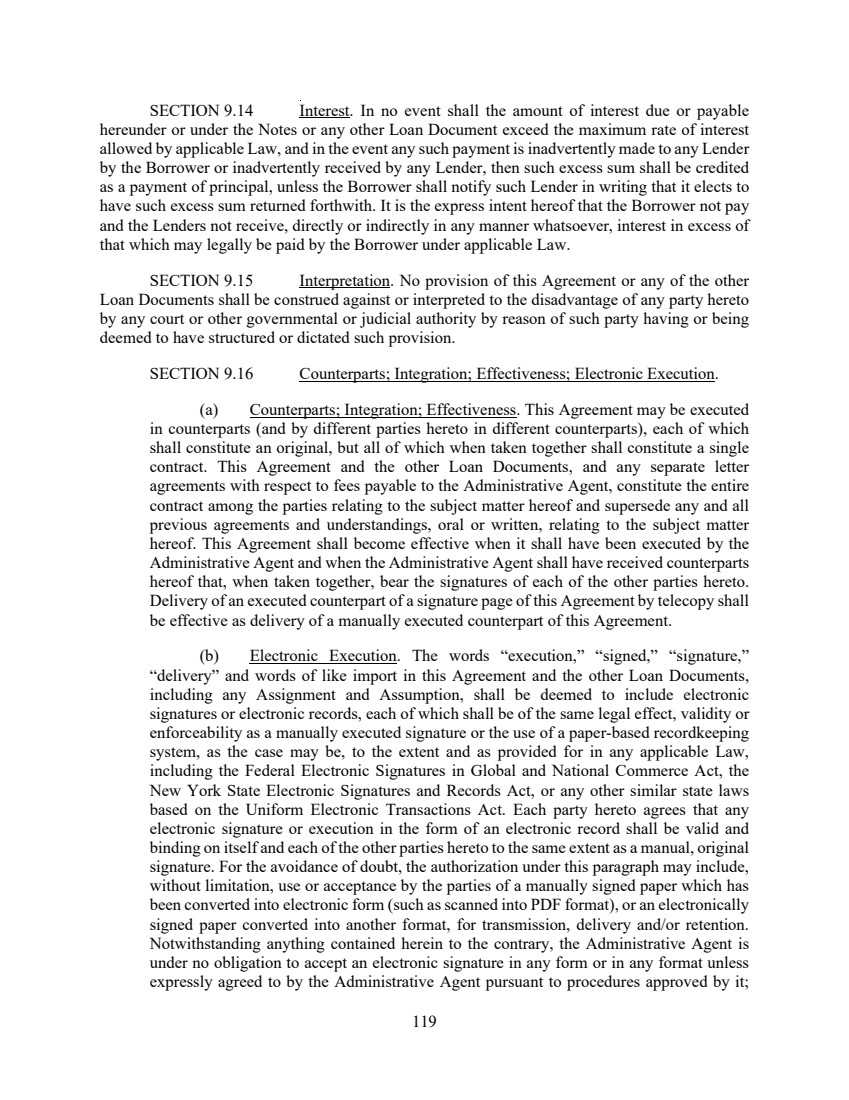 SECTION 9.14 Interest. In no event shall the amount of interest due or payable hereunder or under the Notes or any other Loan Document exceed the maximum rate of interest allowed by applicable Law, and in the event any such payment is inadvertently made to any Lender by the Borrower or inadvertently received by any Lender, then such excess sum shall be credited as a payment of principal, unless the Borrower shall notify such Lender in writing that it elects to have such excess sum returned forthwith. It is the express intent hereof that the Borrower not pay and the Lenders not receive, directly or indirectly in any manner whatsoever, interest in excess of that which may legally be paid by the Borrower under applicable Law.

SECTION 9.15 Interpretation. No provision of this Agreement or any of the other Loan Documents shall be construed against or interpreted to the disadvantage of any party hereto by any court or other governmental or judicial authority by reason of such party having or being deemed to have structured or dictated such provision.

SECTION 9.16 Counterparts; Integration; Effectiveness; Electronic Execution.

(a) Counterparts; Integration; Effectiveness. This Agreement may be executed in counterparts (and by different parties hereto in different counterparts), each of which shall constitute an original, but all of which when taken together shall constitute a single contract. This Agreement and the other Loan Documents, and any separate letter agreements with respect to fees payable to the Administrative Agent, constitute the entire contract among the parties relating to the subject matter hereof and supersede any and all previous agreements and understandings, oral or written, relating to the subject matter hereof. This Agreement shall become effective when it shall have been executed by the Administrative Agent and when the Administrative Agent shall have received counterparts hereof that, when taken together, bear the signatures of each of the other parties hereto. Delivery of an executed counterpart of a signature page of this Agreement by telecopy shall be effective as delivery of a manually executed counterpart of this Agreement.

(b) Electronic Execution. The words “execution,” “signed,” “signature,” “delivery” and words of like import in this Agreement and the other Loan Documents, including any Assignment and Assumption, shall be deemed to include electronic signatures or electronic records, each of which shall be of the same legal effect, validity or enforceability as a manually executed signature or the use of a paper-based recordkeeping system, as the case may be, to the extent and as provided for in any applicable Law, including the Federal Electronic Signatures in Global and National Commerce Act, the New York State Electronic Signatures and Records Act, or any other similar state laws based on the Uniform Electronic Transactions Act. Each party hereto agrees that any electronic signature or execution in the form of an electronic record shall be valid and binding on itself and each of the other parties hereto to the same extent as a manual, original signature. For the avoidance of doubt, the authorization under this paragraph may include, without limitation, use or acceptance by the parties of a manually signed paper which has been converted into electronic form (such as scanned into PDF format), or an electronically signed paper converted into another format, for transmission, delivery and/or retention. Notwithstanding anything contained herein to the contrary, the Administrative Agent is under no obligation to accept an electronic signature in any form or in any format unless expressly agreed to by the Administrative Agent pursuant to procedures approved by it;

119